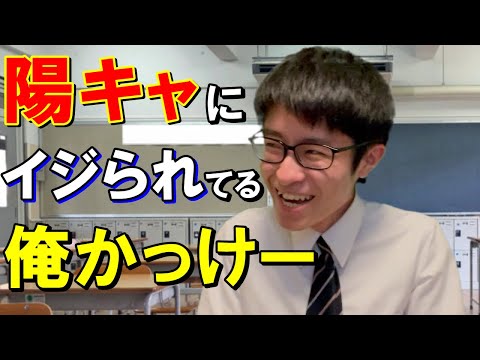 陽キャに
イジられてる
俺かっけー